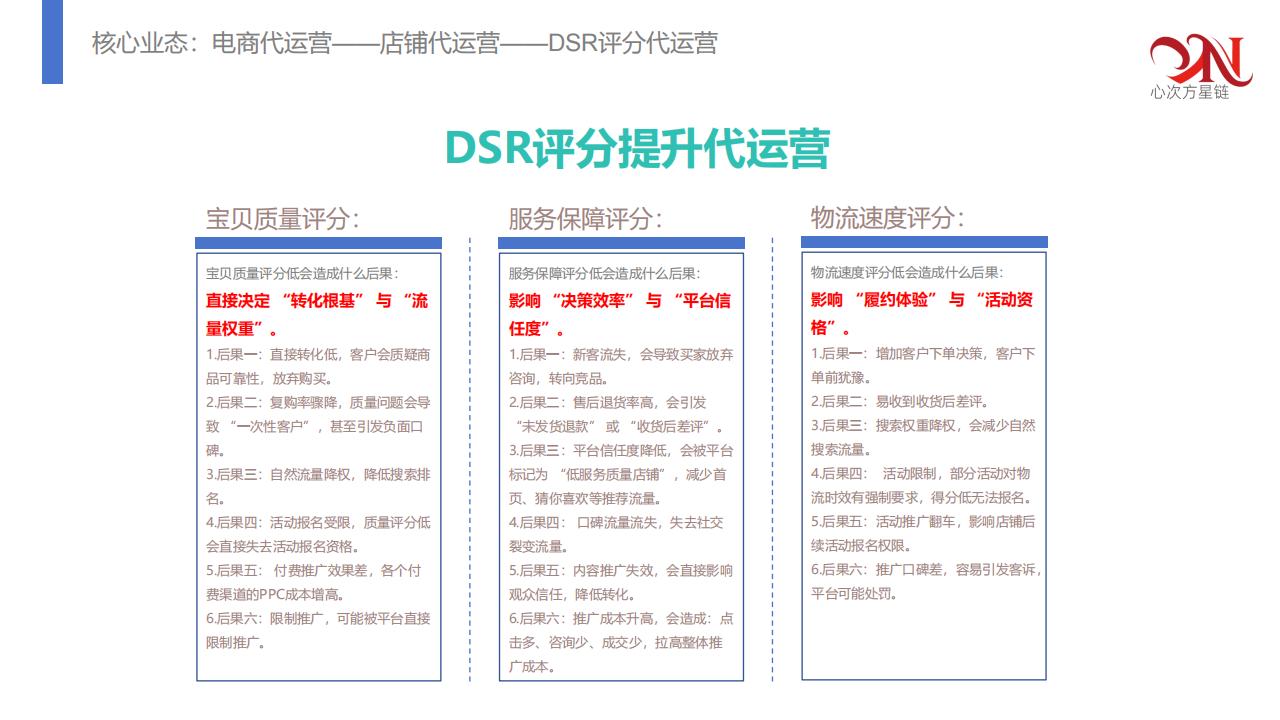 核心业态：电商代运营——店铺代运营——DSR评分代运营

心次方星链

DSR评分提升代运营

宝贝质量评分：

宝贝质量评分低会造成什么后果：

直接决定“转化根基”与“流量权重”。

1.后果一：直接转化低，客户会质疑商品可靠性，放弃购买。

2.后果二：复购率骤降，质量问题会导致“一次性客户”，甚至引发负面口碑。

3.后果三：自然流量降权，降低搜索排名。

4.后果四：活动报名受限，质量评分低会直接失去活动报名资格。

5.后果五：付费推广效果差，各个付费渠道的PPC成本增高。

6.后果六：限制推广，可能被平台直接限制推广。

服务保障评分：

服务保障评分低会造成什么后果：

影响“决策效率”与“平台信任度”。

1.后果一：新客流失，会导致买家放弃咨询，转向竞品。

2.后果二：售后退货率高，会引发“未发货退款”或“收货后差评”。

3.后果三：平台信任度降低，会被平台标记为“低服务质量店铺”，减少首页、猜你喜欢等推荐流量。

4.后果四：口碑流量流失，失去社交裂变流量。

5.后果五：内容推广失效，会直接影响观众信任，降低转化。

6.后果六：推广成本升高，会造成：点击多、咨询少、成交少，拉高整体推广成本。

物流速度评分：

物流速度评分低会造成什么后果：

影响“履约体验”与“活动资格”。

1.后果一：增加客户下单决策，客户下单前犹豫。

2.后果二：易收到收货后差评。

3.后果三：搜索权重降权，会减少自然搜索流量。

4.后果四：活动限制，部分活动对物流时效有强制要求，得分低无法报名。

5.后果五：活动推广翻车，影响店铺后续活动报名权限。

6.后果六：推广口碑差，容易引发客诉，平台可能处罚。